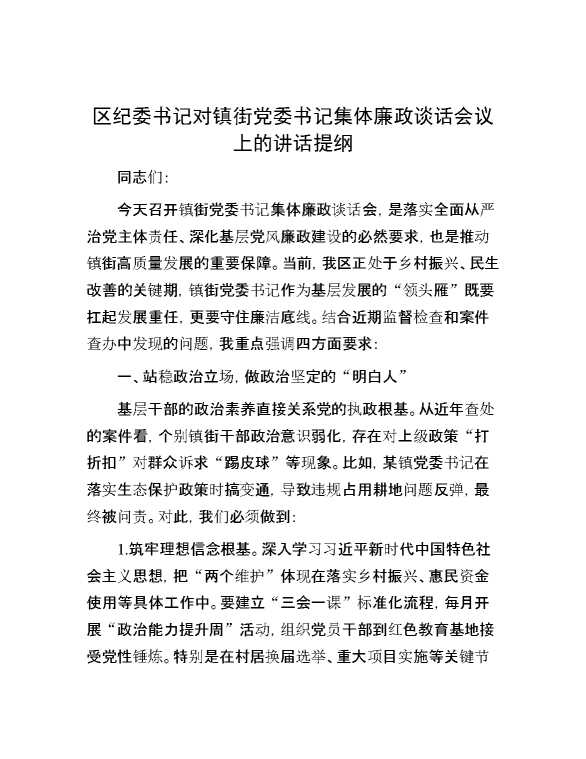 区纪委书记对镇街党委书记集体廉政谈话会议上的讲话提纲

同志们：

今天召开镇街党委书记集体廉政谈话会，是落实全面从严治党主体责任、深化基层党风廉政建设的必然要求，也是推动镇街高质量发展的重要保障。当前，我区正处于乡村振兴、民生改善的关键期，镇街党委书记作为基层发展的“领头雁”既要扛起发展重任，更要守住廉洁底线。结合近期监督检查和案件查办中发现的问题，我重点强调四方面要求：

一、站稳政治立场，做政治坚定的“明白人”

基层干部的政治素养直接关系党的执政根基。从近年查处的案件看，个别镇街干部政治意识弱化，存在对上级政策“打折扣”对群众诉求“踢皮球”等现象。比如，某镇党委书记在落实生态保护政策时搞变通，导致违规占用耕地问题反弹，最终被问责。对此，我们必须做到：

1.筑牢理想信念根基。深入学习习近平新时代中国特色社会主义思想，把“两个维护”体现在落实乡村振兴、惠民资金使用等具体工作中。要建立“三会一课”标准化流程，每月开展“政治能力提升周”活动，组织党员干部到红色教育基地接受党性锤炼。特别是在村居换届选举、重大项目实施等关键节